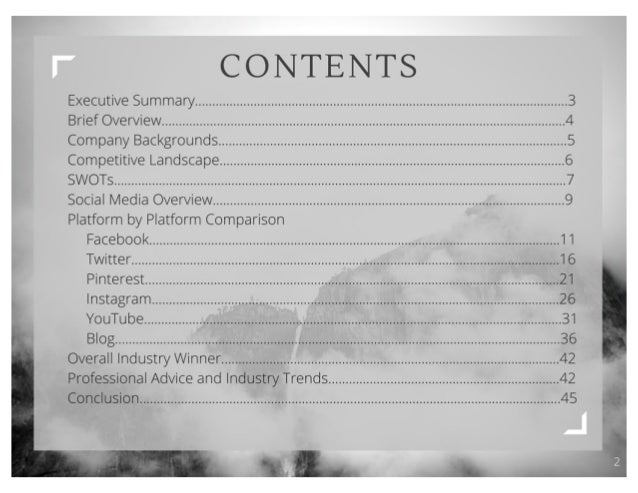 CONTENTS

Executive Summary 3
Brief Overview 4
Company Backgrounds 5
Competitive Landscape 6
SWOTs 7
Social Media Overview 9
Platform by Platform Comparison
Facebook 11
Twitter 16
Pinterest 21
Instagram 26
YouTube 31
Blog 36
Overall Industry Winner 42
Professional Advice and Industry Trends 42
Conclusion 45

2